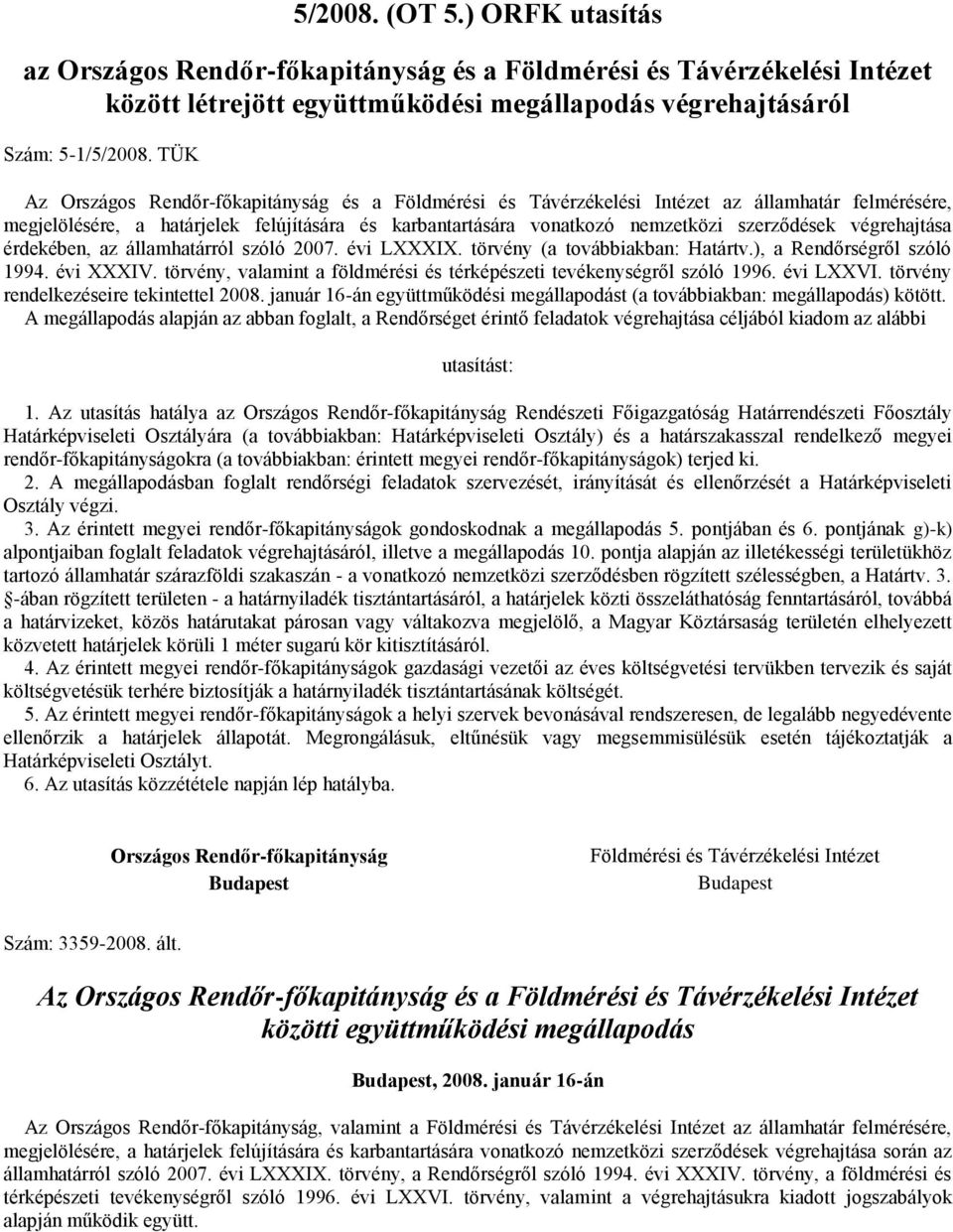 5/2008. (OT 5.) ORFK utasítás

az Országos Rendőr-főkapitányság és a Földmérési és Távérzékelési Intézet között létrejött együttműködési megállapodás végrehajtásáról

Szám: 5-1/5/2008. TÜK

Az Országos Rendőr-főkapitányság és a Földmérési és Távérzékelési Intézet az államhatár felmérésére, megjelölésére, a határjelek felújítására és karbantartására vonatkozó nemzetközi szerződések végrehajtása érdekében, az államhatárról szóló 2007. évi LXXXIX. törvény (a továbbiakban: Határtv.), a Rendőrségről szóló 1994. évi XXXIV. törvény, valamint a földmérési és térképészeti tevékenységről szóló 1996. évi LXXVI. törvény rendelkezéseire tekintettel 2008. január 16-án együttműködési megállapodást (a továbbiakban: megállapodás) kötött. A megállapodás alapján az abban foglalt, a Rendőrséget érintő feladatok végrehajtása céljából kiadom az alábbi

utasítást:

1. Az utasítás hatálya az Országos Rendőr-főkapitányság Rendészeti Főigazgatóság Határrendészeti Főosztály Határképviseleti Osztályára (a továbbiakban: Határképviseleti Osztály) és a határszakasszal rendelkező megyei rendőr-főkapitányságokra (a továbbiakban: érintett megyei rendőr-főkapitányságok) terjed ki.
2. A megállapodásban foglalt rendőrségi feladatok szervezését, irányítását és ellenőrzését a Határképviseleti Osztály végzi.
3. Az érintett megyei rendőr-főkapitányságok gondoskodnak a megállapodás 5. pontjában és 6. pontjának g)-k) alpontjaiban foglalt feladatok végrehajtásáról, illetve a megállapodás 10. pontja alapján az illetékességi területükhöz tartozó államhatár szárazföldi szakaszán - a vonatkozó nemzetközi szerződésben rögzített szélességben, a Határtv. 3. §-ában rögzített területen - a határnyiladék tisztántartásáról, a határjelek közti összeláthatóság fenntartásáról, továbbá a határvizeket, közös határutakat párosan vagy váltakozva megjelölő, a Magyar Köztársaság területén elhelyezett közvetett határjelek körüli 1 méter sugarú kör kitisztításáról.
4. Az érintett megyei rendőr-főkapitányságok gazdasági vezetői az éves költségvetési tervükben tervezik és saját költségvetésük terhére biztosítják a határnyiladék tisztántartásának költségét.
5. Az érintett megyei rendőr-főkapitányságok a helyi szervek bevonásával rendszeresen, de legalább negyedévente ellenőrzik a határjelek állapotát. Megrongálásuk, eltűnésük vagy megsemmisülésük esetén tájékoztatják a Határképviseleti Osztályt.
6. Az utasítás közzététele napján lép hatályba.

Országos Rendőr-főkapitányság
Budapest

Földmérési és Távérzékelési Intézet
Budapest

Szám: 3359-2008. ált.

Az Országos Rendőr-főkapitányság és a Földmérési és Távérzékelési Intézet közötti együttműködési megállapodás

Budapest, 2008. január 16-án

Az Országos Rendőr-főkapitányság, valamint a Földmérési és Távérzékelési Intézet az államhatár felmérésére, megjelölésére, a határjelek felújítására és karbantartására vonatkozó nemzetközi szerződések végrehajtása során az államhatárról szóló 2007. évi LXXXIX. törvény, a Rendőrségről szóló 1994. évi XXXIV. törvény, a földmérési és térképészeti tevékenységről szóló 1996. évi LXXVI. törvény, valamint a végrehajtásukra kiadott jogszabályok alapján működik együtt.